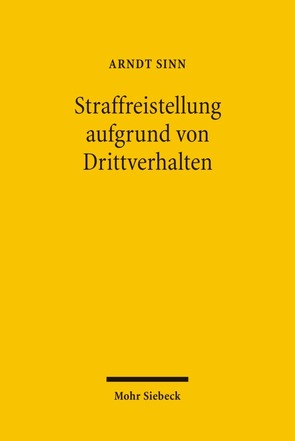 ARNDT SINN

Straffreistellung aufgrund von Drittverhalten

Mohr Siebeck